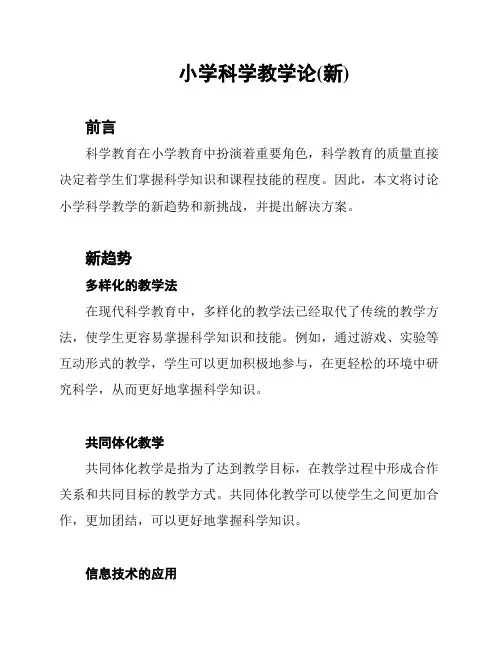 小学科学教学论(新)

前言

科学教育在小学教育中扮演着重要角色，科学教育的质量直接决定着学生们掌握科学知识和课程技能的程度。因此，本文将讨论小学科学教学的新趋势和新挑战，并提出解决方案。

新趋势

多样化的教学法

在现代科学教育中，多样化的教学法已经取代了传统的教学方法，使学生更容易掌握科学知识和技能。例如，通过游戏、实验等互动形式的教学，学生可以更加积极地参与，在更轻松的环境中研究科学，从而更好地掌握科学知识。

共同体化教学

共同体化教学是指为了达到教学目标，在教学过程中形成合作关系和共同目标的教学方式。共同体化教学可以使学生之间更加合作，更加团结，可以更好地掌握科学知识。

信息技术的应用